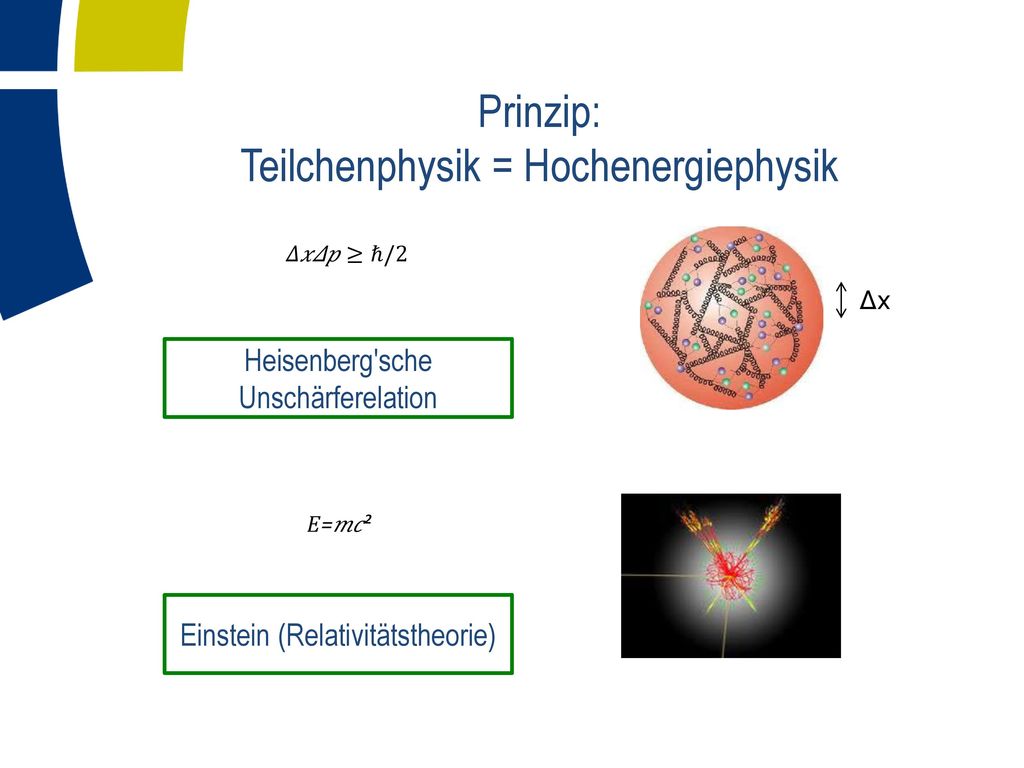 Prinzip:
Teilchenphysik = Hochenergiephysik

$\Delta x \Delta p \geq \hbar/2$

$\Delta x$

Heisenberg'sche Unschärferelation

$E=mc^2$

Einstein (Relativitätstheorie)